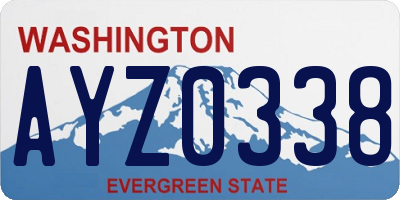 WASHINGTON
AYZ0338
EVERGREEN STATE